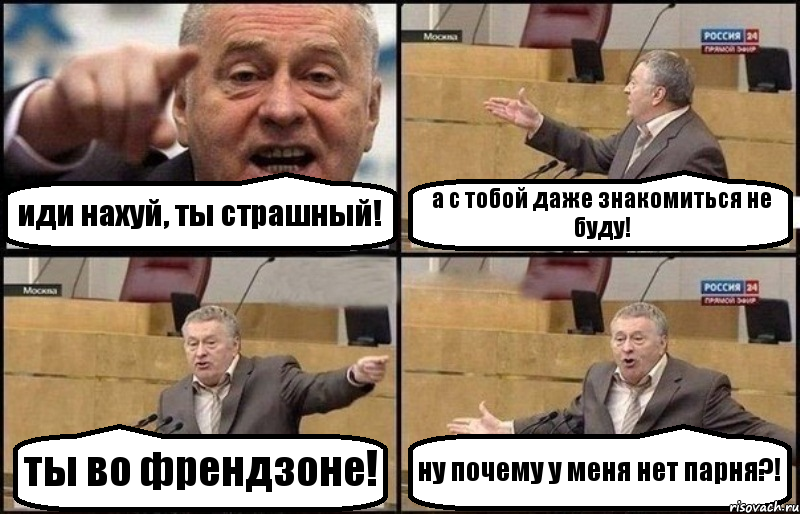 иди нахуй, ты страшный!

Москва

РОССИЯ 24
ПРЯМОЙ ЭФИР

а с тобой даже знакомиться не буду!

Москва

ты во френдзоне!

РОССИЯ 24
ПРЯМОЙ ЭФИР

ну почему у меня нет парня?!

risovach.ru